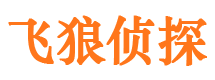 飞狼侦探